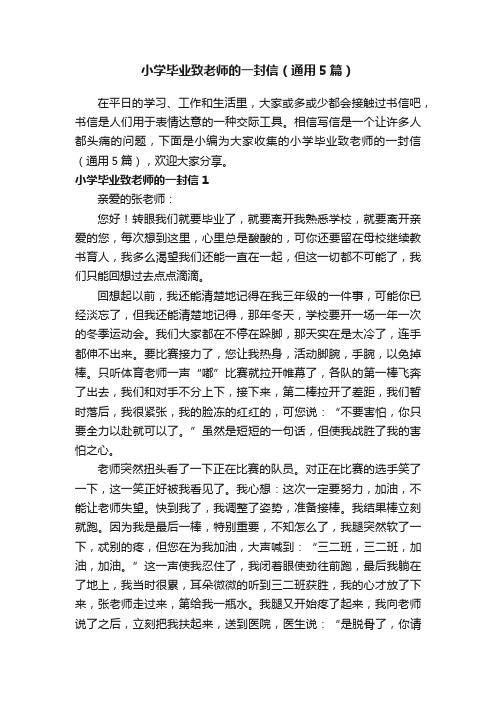 小学毕业致老师的一封信（通用5篇）

在平日的学习、工作和生活里，大家或多或少都会接触过书信吧，书信是人们用于表情达意的一种交际工具。相信写信是一个让许多人都头痛的问题，下面是小编为大家收集的小学毕业致老师的一封信（通用5篇），欢迎大家分享。

小学毕业致老师的一封信1

亲爱的张老师：

您好！转眼我们就要毕业了，就要离开我熟悉学校，就要离开亲爱的您，每次想到这里，心里总是酸酸的，可你还要留在母校继续教书育人，我多么渴望我们还能一直在一起，但这一切都不可能了，我们只能回想过去点点滴滴。

回想起以前，我还能清楚地记得在我三年级的一件事，可能你已经淡忘了，但我还能清楚地记得，那年冬天，学校要开一场一年一次的冬季运动会。我们大家都在不停在跺脚，那天实在是太冷了，连手都伸不出来。要比赛接力了，您让我热身，活动脚腕，手腕，以免掉棒。只听体育老师一声“嘟”比赛就拉开帷幕了，各队的第一棒飞奔了出去，我们和对手不分上下，接下来，第二棒拉开了差距，我们暂时落后，我很紧张，我的脸冻的红红的，可您说：“不要害怕，你只要全力以赴就可以了。”虽然是短短的一句话，但使我战胜了我的害怕之心。

老师突然扭头看了一下正在比赛的队员。对正在比赛的选手笑了一下，这一笑正好被我看见了。我心想：这次一定要努力，加油，不能让老师失望。快到我了，我调整了姿势，准备接棒。我结果棒立刻就跑。因为我是最后一棒，特别重要，不知怎么了，我腿突然软了一下，忒别的疼，但您在为我加油，大声喊到：“三二班，三二班，加油，加油。”这一声使我忍住了，我闭着眼使劲往前跑，最后我躺在了地上，我当时很累，耳朵微微的听到三二班获胜，我的心才放了下来，张老师走过来，第给我一瓶水。我腿又开始疼了起来，我向老师说了之后，立刻把我扶起来，送到医院，医生说：“是脱骨了，你请